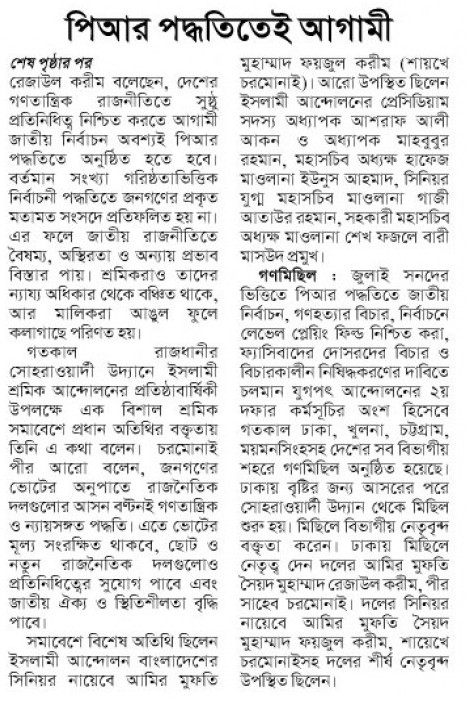 পিআর পদ্ধতিতেই আগামী

শেষ পৃষ্ঠার পর

রেজাউল করীম বলেছেন, দেশের গণতান্ত্রিক রাজনীতিতে সুষ্ঠু প্রতিনিধিত্ব নিশ্চিত করতে আগামী জাতীয় নির্বাচন অবশ্যই পিআর পদ্ধতিতে অনুষ্ঠিত হতে হবে। বর্তমান সংখ্যা গরিষ্ঠতাভিত্তিক নির্বাচনী পদ্ধতিতে জনগণের প্রকৃত মতামত সংসদে প্রতিফলিত হয় না। এর ফলে জাতীয় রাজনীতিতে বৈষম্য, অস্থিরতা ও অন্যায় প্রভাব বিস্তার পায়। শ্রমিকরাও তাদের ন্যায্য অধিকার থেকে বঞ্চিত থাকে, আর মালিকরা আঙুল ফুলে কলাগাছে পরিণত হয়।

গতকাল রাজধানীর সোহরাওয়ার্দী উদ্যানে ইসলামী শ্রমিক আন্দোলনের প্রতিষ্ঠাবার্ষিকী উপলক্ষে এক বিশাল শ্রমিক সমাবেশে প্রধান অতিথির বক্তৃতায় তিনি এ কথা বলেন। চরমোনাই পীর আরো বলেন, জনগণের ভোটের অনুপাতে রাজনৈতিক দলগুলোর আসন বণ্টনই গণতান্ত্রিক ও ন্যায়সঙ্গত পদ্ধতি। এতে ভোটের মূল্য সংরক্ষিত থাকবে, ছোট ও নতুন রাজনৈতিক দলগুলোও প্রতিনিধিত্বের সুযোগ পাবে এবং জাতীয় ঐক্য ও স্থিতিশীলতা বৃদ্ধি পাবে।

সমাবেশে বিশেষ অতিথি ছিলেন ইসলামী আন্দোলন বাংলাদেশের সিনিয়র নায়েবে আমির মুফতি মুহাম্মাদ ফয়জুল করীম (শায়খে চরমোনাই)। আরো উপস্থিত ছিলেন ইসলামী আন্দোলনের প্রেসিডিয়াম সদস্য অধ্যাপক আশরাফ আলী আকন ও অধ্যাপক মাহবুবুর রহমান, মহাসচিব অধ্যক্ষ হাফেজ মাওলানা ইউনুস আহমাদ, সিনিয়র যুগ্ম মহাসচিব মাওলানা গাজী আতাউর রহমান, সহকারী মহাসচিব অধ্যক্ষ মাওলানা শেখ ফজলে বারী মাসউদ প্রমুখ।

গণমিছিল : জুলাই সনদের ভিত্তিতে পিআর পদ্ধতিতে জাতীয় নির্বাচন, গণহত্যার বিচার, নির্বাচনে লেভেল প্লেয়িং ফিল্ড নিশ্চিত করা, ফ্যাসিবাদের দোসরদের বিচার ও বিচারকালীন নিষিদ্ধকরণের দাবিতে চলমান যুগপৎ আন্দোলনের ২য় দফার কর্মসূচির অংশ হিসেবে গতকাল ঢাকা, খুলনা, চট্টগ্রাম, ময়মনসিংহসহ দেশের সব বিভাগীয় শহরে গণমিছিল অনুষ্ঠিত হয়েছে। ঢাকায় বৃষ্টির জন্য আসরের পরে সোহরাওয়ার্দী উদ্যান থেকে মিছিল শুরু হয়। মিছিলে বিভাগীয় নেতৃবৃন্দ বক্তৃতা করেন। ঢাকায় মিছিলে নেতৃত্ব দেন দলের আমির মুফতি সৈয়দ মুহাম্মাদ রেজাউল করীম, পীর সাহেব চরমোনাই। দলের সিনিয়র নায়েবে আমির মুফতি সৈয়দ মুহাম্মাদ ফয়জুল করীম, শায়খে চরমোনাইসহ দলের শীর্ষ নেতৃবৃন্দ উপস্থিত ছিলেন।